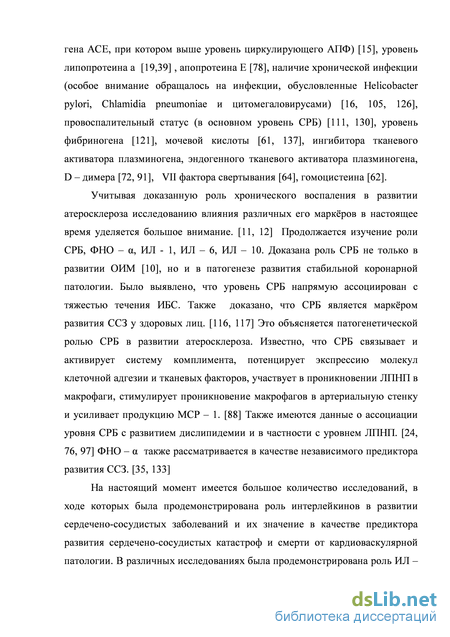 гена АСЕ, при котором выше уровень циркулирующего АПФ) [15], уровень липопротеина а [19,39] , апопротеина Е [78], наличие хронической инфекции (особое внимание обращалось на инфекции, обусловленные Helicobacter pylori, Chlamidia pneumoniae и цитомегаловирусами) [16, 105, 126], провоспалительный статус (в основном уровень СРБ) [111, 130], уровень фибриногена [121], мочевой кислоты [61, 137], ингибитора тканевого активатора плазминогена, эндогенного тканевого активатора плазминогена, D – димера [72, 91], VII фактора свертывания [64], гомоцистеина [62].

Учитывая доказанную роль хронического воспаления в развитии атеросклероза исследованию влияния различных его маркёров в настоящее время уделяется большое внимание. [11, 12] Продолжается изучение роли СРБ, ФНО – α, ИЛ - 1, ИЛ – 6, ИЛ – 10. Доказана роль СРБ не только в развитии ОИМ [10], но и в патогенезе развития стабильной коронарной патологии. Было выявлено, что уровень СРБ напрямую ассоциирован с тяжестью течения ИБС. Также доказано, что СРБ является маркёром развития ССЗ у здоровых лиц. [116, 117] Это объясняется патогенетической ролью СРБ в развитии атеросклероза. Известно, что СРБ связывает и активирует систему комплимента, потенцирует экспрессию молекул клеточной адгезии и тканевых факторов, участвует в проникновении ЛПНП в макрофаги, стимулирует проникновение макрофагов в артериальную стенку и усиливает продукцию МСР – 1. [88] Также имеются данные о ассоциации уровня СРБ с развитием дислипидемии и в частности с уровнем ЛПНП. [24, 76, 97] ФНО – α также рассматривается в качестве независимого предиктора развития ССЗ. [35, 133]

На настоящий момент имеется большое количество исследований, в ходе которых была продемонстрирована роль интерлейкинов в развитии сердечено-сосудистых заболеваний и их значение в качестве предиктора развития сердечено-сосудистых катастроф и смерти от кардиоваскулярной патологии. В различных исследованиях была продемонстрирована роль ИЛ –

dsLib.net
библиотека диссертаций